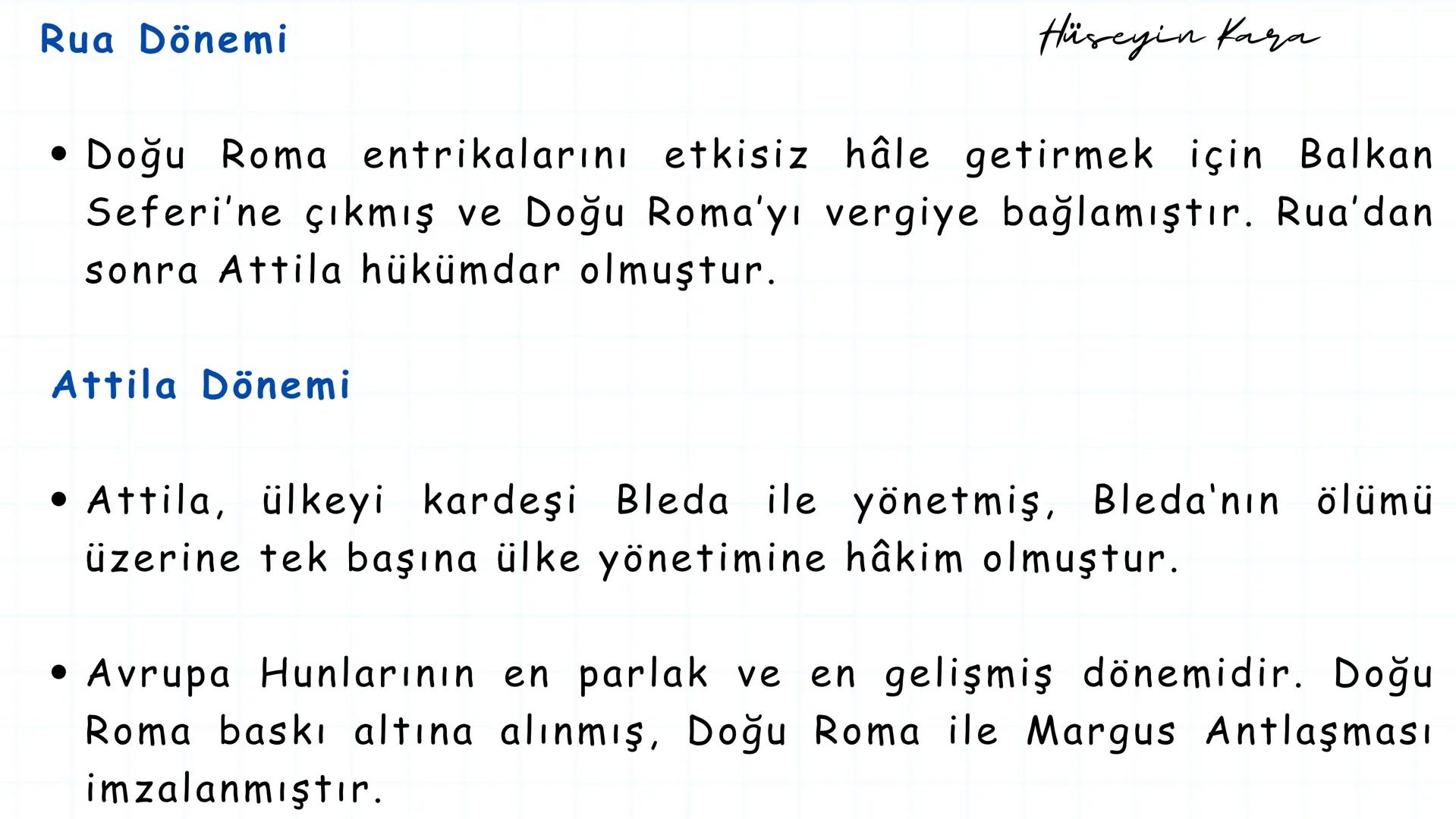 Rua Dönemi

Hüseyin Kara

• Doğu Roma entrikalarını etkisiz hâle getirmek için Balkan Seferi'ne çıkmış ve Doğu Roma'yı vergiye bağlamıştır. Rua'dan sonra Attila hükümdar olmuştur.

Attila Dönemi

• Attila, ülkeyi kardeşi Bleda ile yönetmiş, Bleda'nın ölümü üzerine tek başına ülke yönetimine hâkim olmuştur.

• Avrupa Hunlarının en parlak ve en gelişmiş dönemidir. Doğu Roma baskı altına alınmış, Doğu Roma ile Margus Antlaşması imzalanmıştır.